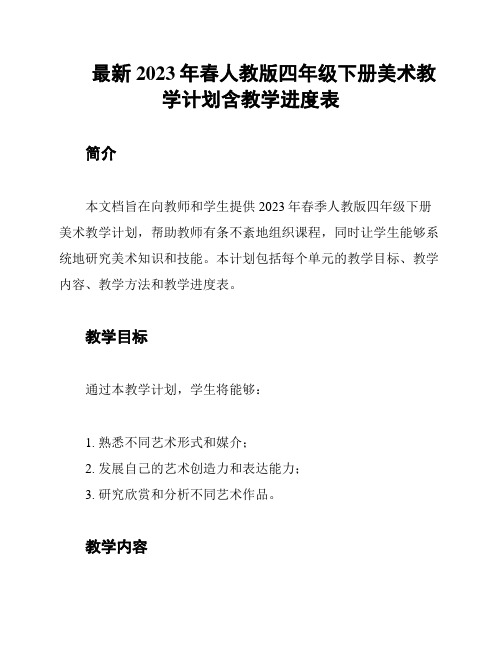 最新 2023 年春人教版四年级下册美术教学计划含教学进度表

简介

本文档旨在向教师和学生提供 2023 年春季人教版四年级下册美术教学计划，帮助教师有条不紊地组织课程，同时让学生能够系统地研究美术知识和技能。本计划包括每个单元的教学目标、教学内容、教学方法和教学进度表。

教学目标

通过本教学计划，学生将能够：

1. 熟悉不同艺术形式和媒介；
2. 发展自己的艺术创造力和表达能力；
3. 研究欣赏和分析不同艺术作品。

教学内容